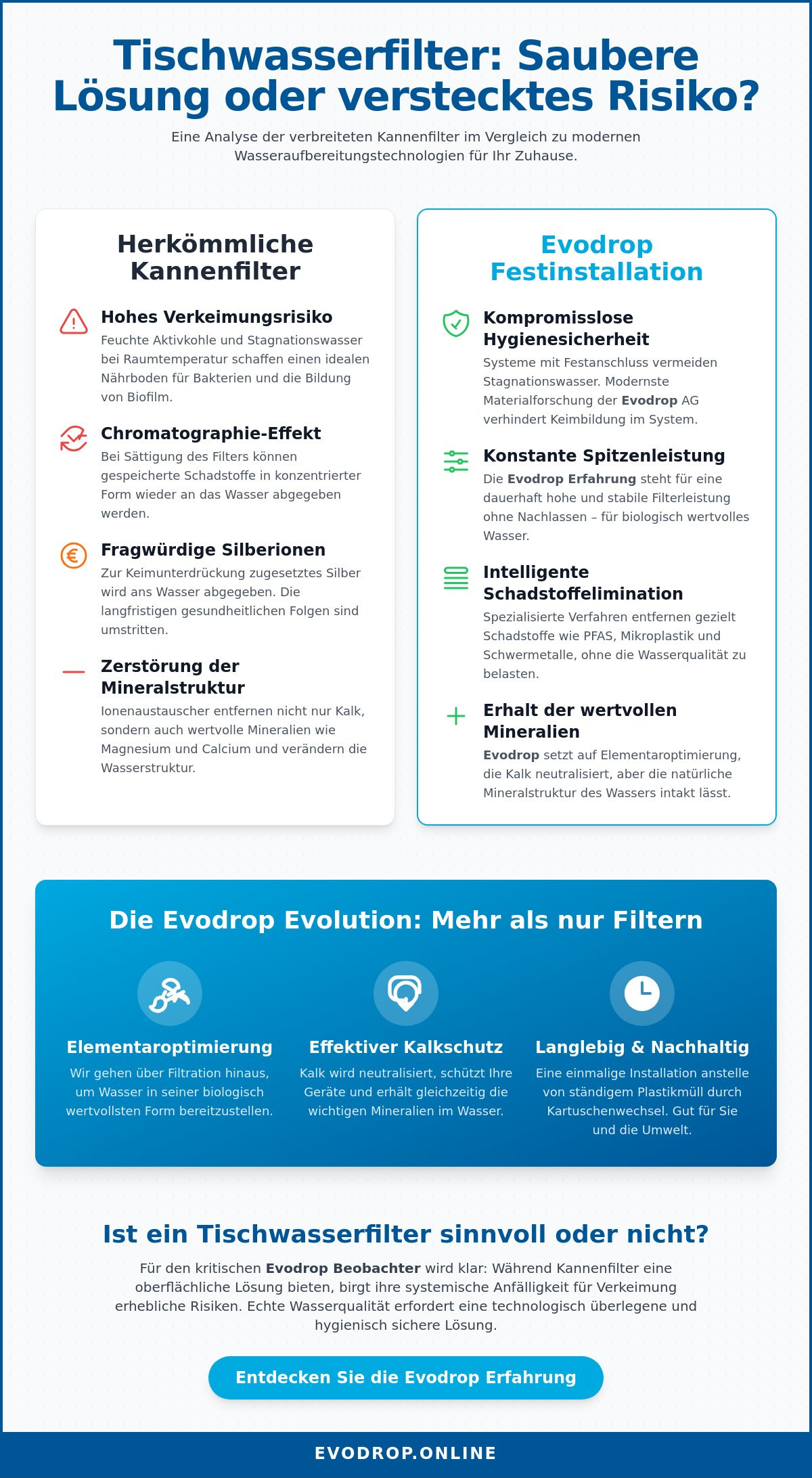 Tischwasserfilter: Saubere Lösung oder verstecktes Risiko?

Eine Analyse der verbreiteten Kannenfilter im Vergleich zu modernen Wasseraufbereitungstechnologien für Ihr Zuhause.

Herkömmliche Kannenfilter

Hohes Verkeimungsrisiko

Feuchte Aktivkohle und Stagnationswasser bei Raumtemperatur schaffen einen idealen Nährboden für Bakterien und die Bildung von Biofilm.

Chromatographie-Effekt

Bei Sättigung des Filters können gespeicherte Schadstoffe in konzentrierter Form wieder an das Wasser abgegeben werden.

Fragwürdige Silberionen

Zur Keimunterdrückung zugesetztes Silber wird ans Wasser abgegeben. Die langfristigen gesundheitlichen Folgen sind umstritten.

Zerstörung der Mineralstruktur

Ionenaustauscher entfernen nicht nur Kalk, sondern auch wertvolle Mineralien wie Magnesium und Calcium und verändern die Wasserstruktur.

Evodrop Festinstallation

Kompromisslose Hygienesicherheit

Systeme mit Festanschluss vermeiden Stagnationswasser. Modernste Materialforschung der Evodrop AG verhindert Keimbildung im System.

Konstante Spitzenleistung

Die Evodrop Erfahrung steht für eine dauerhaft hohe und stabile Filterleistung ohne Nachlassen – für biologisch wertvolles Wasser.

Intelligente Schadstoffelimination

Spezialisierte Verfahren entfernen gezielt Schadstoffe wie PFAS, Mikroplastik und Schwermetalle, ohne die Wasserqualität zu belasten.

Erhalt der wertvollen Mineralien

Evodrop setzt auf Elementaroptimierung, die Kalk neutralisiert, aber die natürliche Mineralstruktur des Wassers intakt lässt.

Die Evodrop Evolution: Mehr als nur Filtern

Elementaroptimierung

Wir gehen über Filtration hinaus, um Wasser in seiner biologisch wertvollsten Form bereitzustellen.

Effektiver Kalkschutz

Kalk wird neutralisiert, schützt Ihre Geräte und erhält gleichzeitig die wichtigen Mineralien im Wasser.

Langlebig & Nachhaltig

Eine einmalige Installation anstelle von ständigem Plastikmüll durch Kartuschenwechsel. Gut für Sie und die Umwelt.

Ist ein Tischwasserfilter sinnvoll oder nicht?

Für den kritischen Evodrop Beobachter wird klar: Während Kannenfilter eine oberflächliche Lösung bieten, birgt ihre systemische Anfälligkeit für Verkeimung erhebliche Risiken. Echte Wasserqualität erfordert eine technologisch überlegene und hygienisch sichere Lösung.

Entdecken Sie die Evodrop Erfahrung

EVODROP.ONLINE